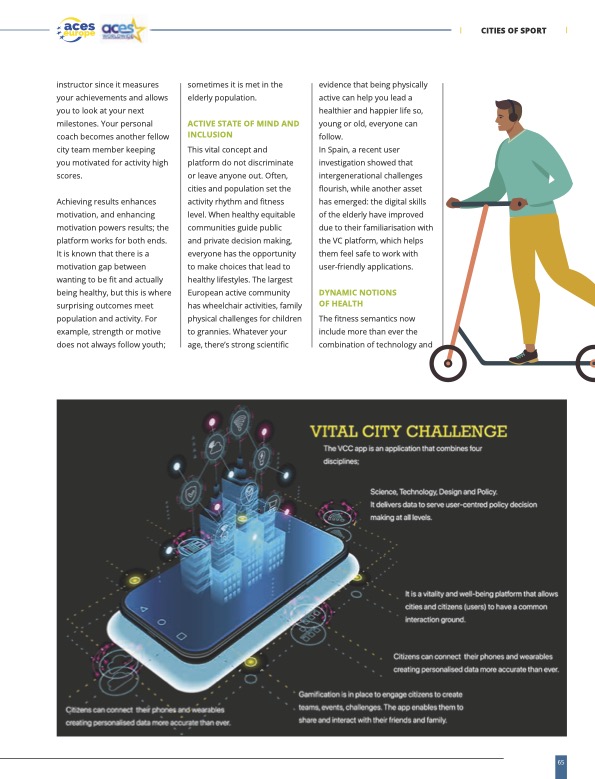 aces europe aces

CITIES OF SPORT

instructor since it measures your achievements and allows you to look at your next milestones. Your personal coach becomes another fellow city team member keeping you motivated for activity high scores.

Achieving results enhances motivation, and enhancing motivation powers results; the platform works for both ends. It is known that there is a motivation gap between wanting to be fit and actually being healthy, but this is where surprising outcomes meet population and activity. For example, strength or motive does not always follow youth; sometimes it is met in the elderly population.

ACTIVE STATE OF MIND AND INCLUSION

This vital concept and platform do not discriminate or leave anyone out. Often, cities and population set the activity rhythm and fitness level. When healthy equitable communities guide public and private decision making, everyone has the opportunity to make choices that lead to healthy lifestyles. The largest European active community has wheelchair activities, family physical challenges for children to grannies. Whatever your age, there's strong scientific evidence that being physically active can help you lead a healthier and happier life so, young or old, everyone can follow.

In Spain, a recent user investigation showed that intergenerational challenges flourish, while another asset has emerged: the digital skills of the elderly have improved due to their familiarisation with the VC platform, which helps them feel safe to work with user-friendly applications.

DYNAMIC NOTIONS OF HEALTH

The fitness semantics now include more than ever the combination of technology and

VITAL CITY CHALLENGE

The VCC app is an application that combines four disciplines;

Science, Technology, Design and Policy. It delivers data to serve user-centred policy decision making at all levels.

It is a vitality and well-being platform that allows cities and citizens (users) to have a common interaction ground.

Citizens can connect their phones and wearables creating personalised data more accurate than ever.

Gamification is in place to engage citizens to create teams, events, challenges. The app enables them to share and interact with their friends and family.

Citizens can connect their phones and wearables creating personalised data more accurate than ever.

65